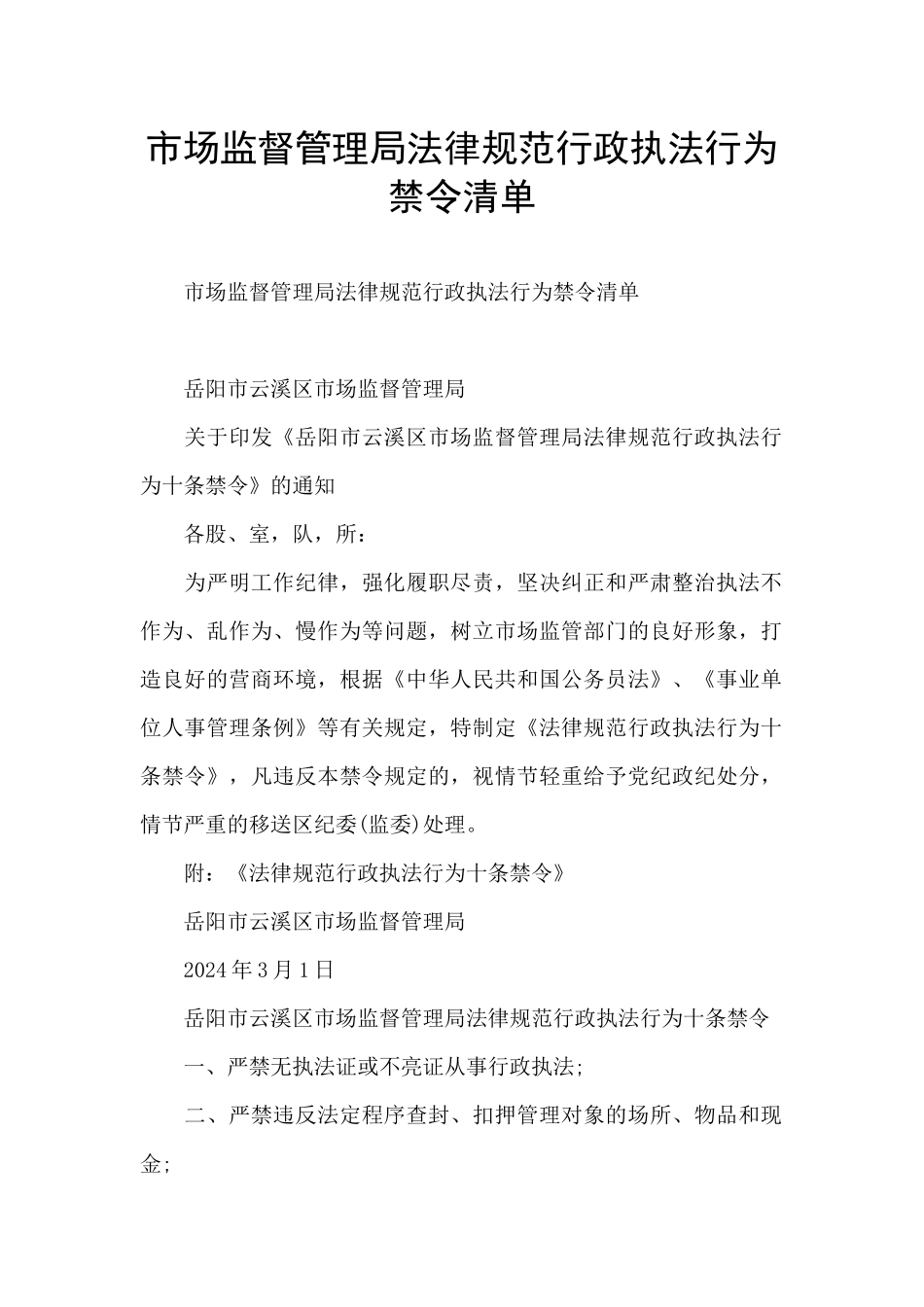 市场监督管理局法律规范行政执法行为禁令清单

市场监督管理局法律规范行政执法行为禁令清单

岳阳市云溪区市场监督管理局

关于印发《岳阳市云溪区市场监督管理局法律规范行政执法行为十条禁令》的通知

各股、室，队，所：

为严明工作纪律，强化履职尽责，坚决纠正和严肃整治执法不作为、乱作为、慢作为等问题，树立市场监管部门的良好形象，打造良好的营商环境，根据《中华人民共和国公务员法》、《事业单位人事管理条例》等有关规定，特制定《法律规范行政执法行为十条禁令》，凡违反本禁令规定的，视情节轻重给予党纪政纪处分，情节严重的移送区纪委(监委)处理。

附：《法律规范行政执法行为十条禁令》

岳阳市云溪区市场监督管理局

2024年3月1日

岳阳市云溪区市场监督管理局法律规范行政执法行为十条禁令

一、严禁无执法证或不亮证从事行政执法;

二、严禁违反法定程序查封、扣押管理对象的场所、物品和现金;